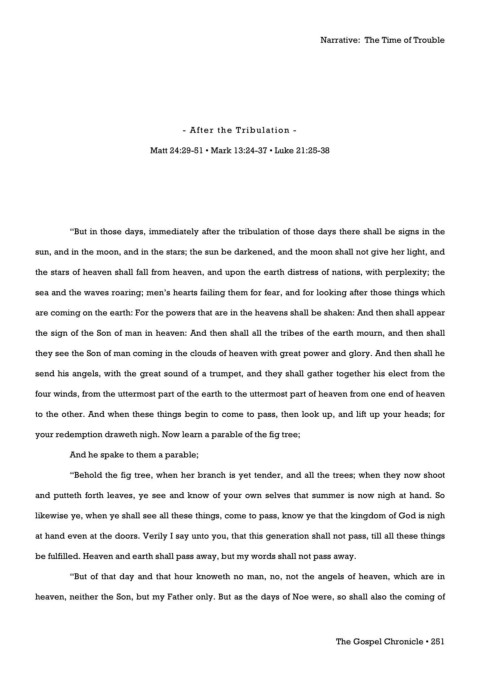 Narrative: The Time of Trouble

- After the Tribulation -

Matt 24:29-51 • Mark 13:24-37 • Luke 21:25-38

"But in those days, immediately after the tribulation of those days there shall be signs in the sun, and in the moon, and in the stars; the sun be darkened, and the moon shall not give her light, and the stars of heaven shall fall from heaven, and upon the earth distress of nations, with perplexity; the sea and the waves roaring; men's hearts failing them for fear, and for looking after those things which are coming on the earth: For the powers that are in the heavens shall be shaken: And then shall appear the sign of the Son of man in heaven: And then shall all the tribes of the earth mourn, and then shall they see the Son of man coming in the clouds of heaven with great power and glory. And then shall he send his angels, with the great sound of a trumpet, and they shall gather together his elect from the four winds, from the uttermost part of the earth to the uttermost part of heaven from one end of heaven to the other. And when these things begin to come to pass, then look up, and lift up your heads; for your redemption draweth nigh. Now learn a parable of the fig tree;

And he spake to them a parable;

"Behold the fig tree, when her branch is yet tender, and all the trees; when they now shoot and putteth forth leaves, ye see and know of your own selves that summer is now nigh at hand. So likewise ye, when ye shall see all these things, come to pass, know ye that the kingdom of God is nigh at hand even at the doors. Verily I say unto you, that this generation shall not pass, till all these things be fulfilled. Heaven and earth shall pass away, but my words shall not pass away.

"But of that day and that hour knoweth no man, no, not the angels of heaven, which are in heaven, neither the Son, but my Father only. But as the days of Noe were, so shall also the coming of

The Gospel Chronicle • 251